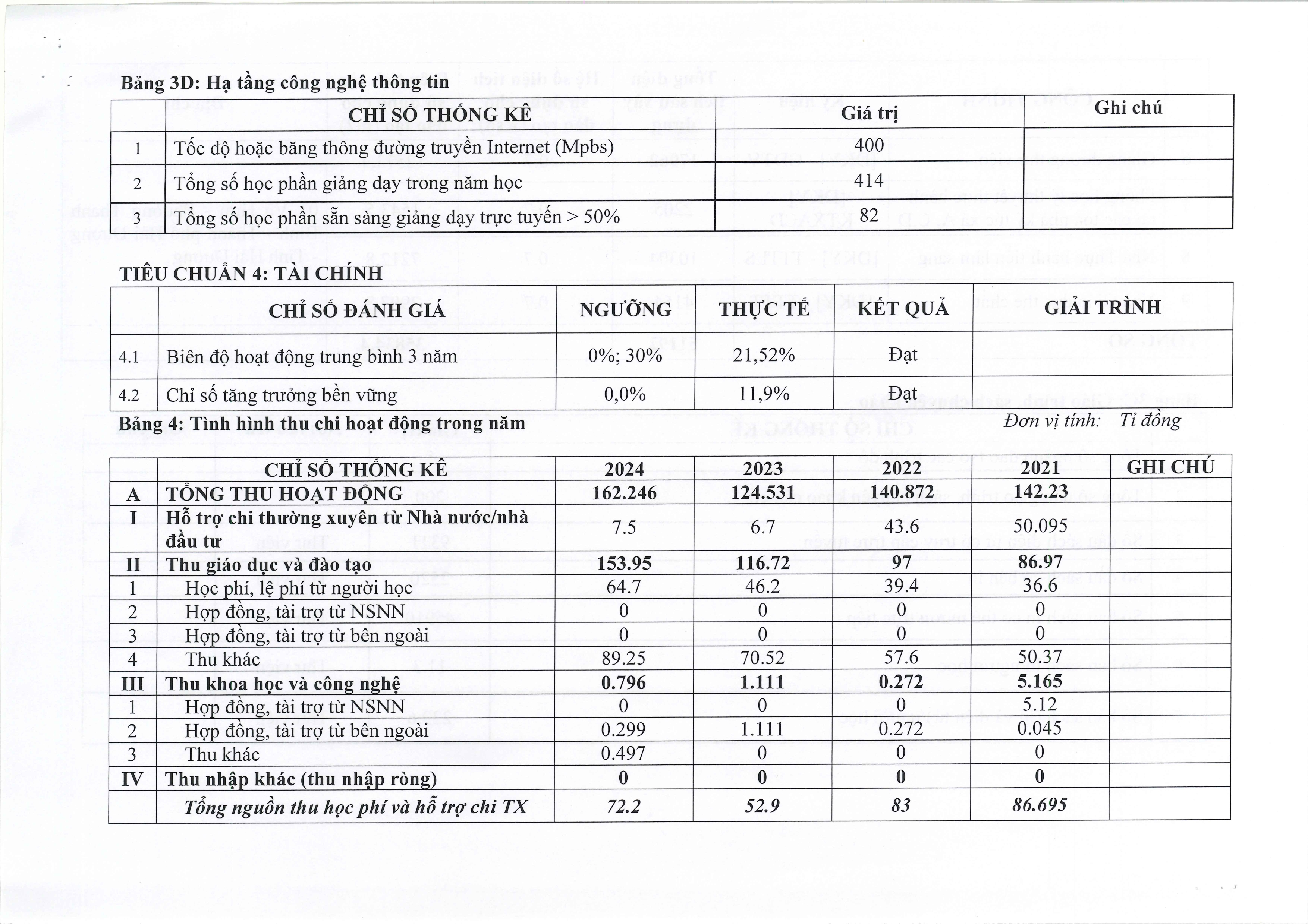 Bảng 3D: Hạ tầng công nghệ thông tin

| | CHỈ SỐ THỐNG KÊ | Giá trị | Ghi chú |
|---|---|---|---|
| 1 | Tốc độ hoặc băng thông đường truyền Internet (Mpbs) | 400 | |
| 2 | Tổng số học phần giảng dạy trong năm học | 414 | |
| 3 | Tổng số học phần sẵn sàng giảng dạy trực tuyến > 50% | 82 | |

TIÊU CHUẨN 4: TÀI CHÍNH

| | CHỈ SỐ ĐÁNH GIÁ | NGƯỠNG | THỰC TẾ | KẾT QUẢ | GIẢI TRÌNH |
|---|---|---|---|---|---|
| 4.1 | Biên độ hoạt động trung bình 3 năm | 0%; 30% | 21,52% | Đạt | |
| 4.2 | Chỉ số tăng trưởng bền vững | 0,0% | 11,9% | Đạt | |

Bảng 4: Tình hình thu chi hoạt động trong năm

Đơn vị tính: Tỉ đồng

| | CHỈ SỐ THỐNG KÊ | 2024 | 2023 | 2022 | 2021 | GHI CHÚ |
|---|---|---|---|---|---|---|
| A | TỔNG THU HOẠT ĐỘNG | 162.246 | 124.531 | 140.872 | 142.23 | |
| I | Hỗ trợ chi thường xuyên từ Nhà nước/nhà đầu tư | 7.5 | 6.7 | 43.6 | 50.095 | |
| II | Thu giáo dục và đào tạo | 153.95 | 116.72 | 97 | 86.97 | |
| 1 | Học phí, lệ phí từ người học | 64.7 | 46.2 | 39.4 | 36.6 | |
| 2 | Hợp đồng, tài trợ từ NSNN | 0 | 0 | 0 | 0 | |
| 3 | Hợp đồng, tài trợ từ bên ngoài | 0 | 0 | 0 | 0 | |
| 4 | Thu khác | 89.25 | 70.52 | 57.6 | 50.37 | |
| III | Thu khoa học và công nghệ | 0.796 | 1.111 | 0.272 | 5.165 | |
| 1 | Hợp đồng, tài trợ từ NSNN | 0 | 0 | 0 | 5.12 | |
| 2 | Hợp đồng, tài trợ từ bên ngoài | 0.299 | 1.111 | 0.272 | 0.045 | |
| 3 | Thu khác | 0.497 | 0 | 0 | 0 | |
| IV | Thu nhập khác (thu nhập ròng) | 0 | 0 | 0 | 0 | |
| | Tổng nguồn thu học phí và hỗ trợ chi TX | 72.2 | 52.9 | 83 | 86.695 | |